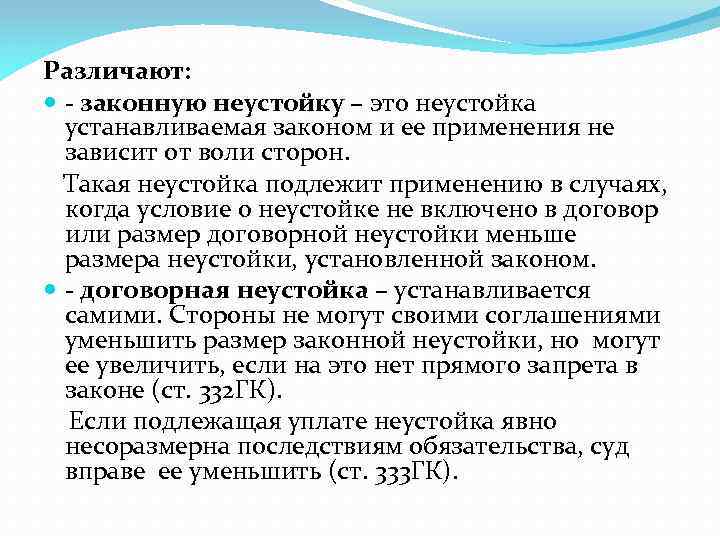 Различают:

- законную неустойку – это неустойка устанавливаемая законом и ее применения не зависит от воли сторон.

Такая неустойка подлежит применению в случаях, когда условие о неустойке не включено в договор или размер договорной неустойки меньше размера неустойки, установленной законом.

- договорная неустойка – устанавливается самими. Стороны не могут своими соглашениями уменьшить размер законной неустойки, но могут ее увеличить, если на это нет прямого запрета в законе (ст. 332ГК).

Если подлежащая уплате неустойка явно несоразмерна последствиям обязательства, суд вправе ее уменьшить (ст. 333ГК).